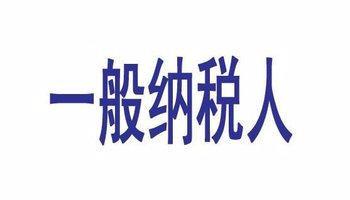 一般纳税人